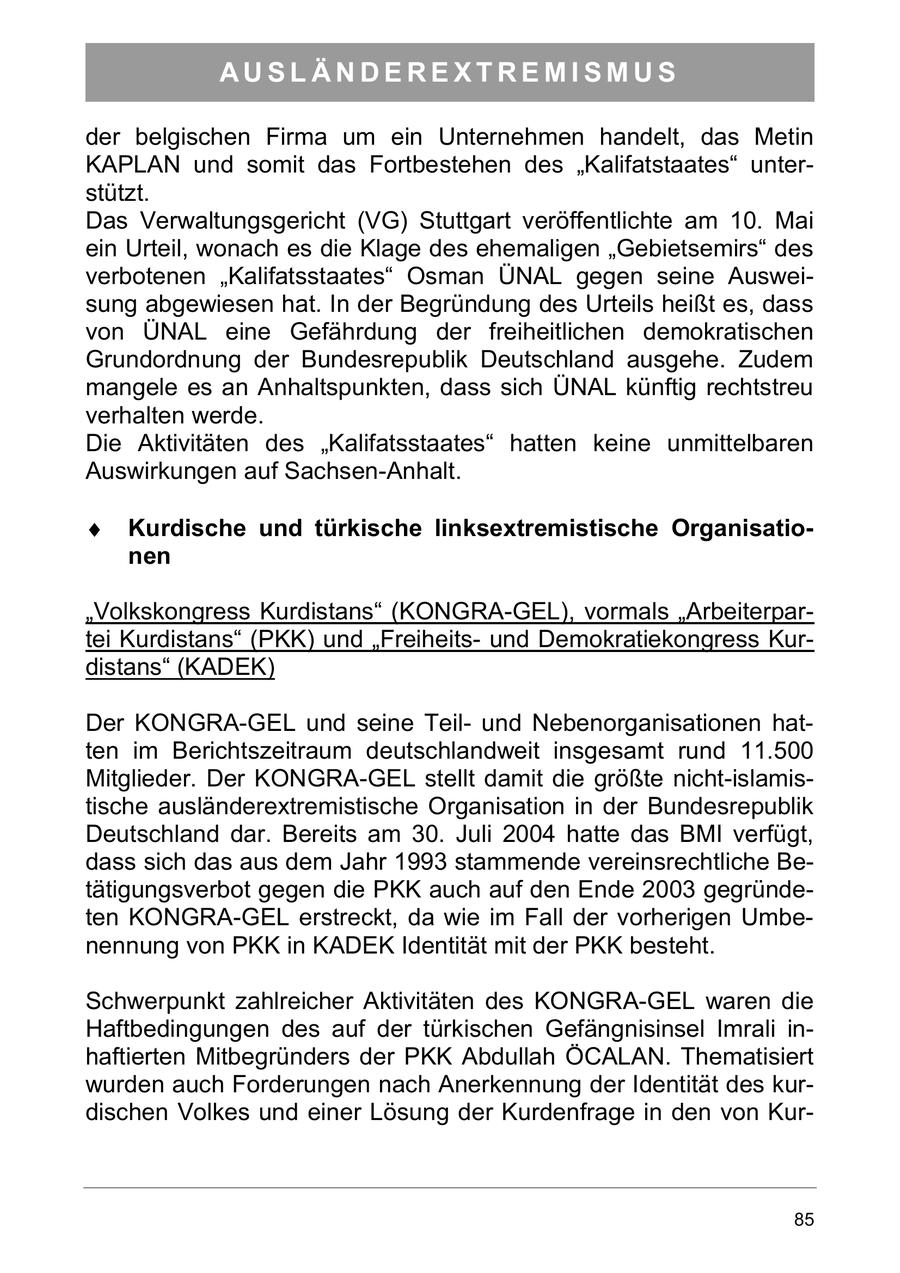 AUSLÄNDEREXTREMISMUS

der belgischen Firma um ein Unternehmen handelt, das Metin KAPLAN und somit das Fortbestehen des „Kalifatstaates“ unterstützt.
Das Verwaltungsgericht (VG) Stuttgart veröffentlichte am 10. Mai ein Urteil, wonach es die Klage des ehemaligen „Gebietsemirs“ des verbotenen „Kalifatsstaates“ Osman ÜNAL gegen seine Ausweisung abgewiesen hat. In der Begründung des Urteils heißt es, dass von ÜNAL eine Gefährdung der freiheitlichen demokratischen Grundordnung der Bundesrepublik Deutschland ausgehe. Zudem mangele es an Anhaltspunkten, dass sich ÜNAL künftig rechtstreu verhalten werde.
Die Aktivitäten des „Kalifatsstaates“ hatten keine unmittelbaren Auswirkungen auf Sachsen-Anhalt.

♦ Kurdische und türkische linksextremistische Organisationen

„Volkskongress Kurdistans“ (KONGRA-GEL), vormals „Arbeiterpartei Kurdistans“ (PKK) und „Freiheits- und Demokratiekongress Kurdistans“ (KADEK)

Der KONGRA-GEL und seine Teil- und Nebenorganisationen hatten im Berichtszeitraum deutschlandweit insgesamt rund 11.500 Mitglieder. Der KONGRA-GEL stellt damit die größte nicht-islamistische ausländerextremistische Organisation in der Bundesrepublik Deutschland dar. Bereits am 30. Juli 2004 hatte das BMI verfügt, dass sich das aus dem Jahr 1993 stammende vereinsrechtliche Betätigungsverbot gegen die PKK auch auf den Ende 2003 gegründeten KONGRA-GEL erstreckt, da wie im Fall der vorherigen Umbenennung von PKK in KADEK Identität mit der PKK besteht.

Schwerpunkt zahlreicher Aktivitäten des KONGRA-GEL waren die Haftbedingungen des auf der türkischen Gefängnisinsel Imrali inhaftierten Mitbegründers der PKK Abdullah ÖCALAN. Thematisiert wurden auch Forderungen nach Anerkennung der Identität des kurdischen Volkes und einer Lösung der Kurdenfrage in den von Kur-

85